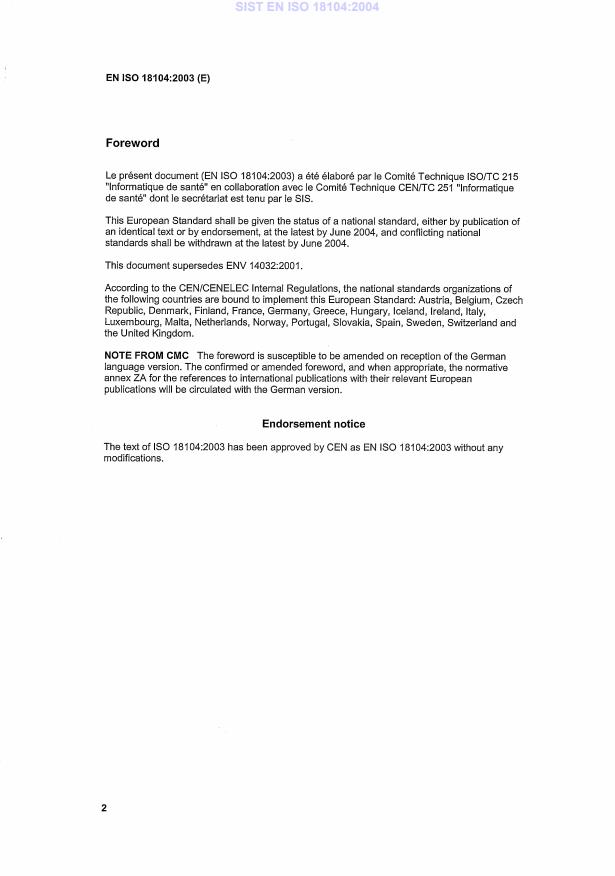 SIST EN ISO 18104:2004

EN ISO 18104:2003 (E)

Foreword

Le présent document (EN ISO 18104:2003) a été élaboré par le Comité Technique ISO/TC 215 "Informatique de santé" en collaboration avec le Comité Technique CEN/TC 251 "Informatique de santé" dont le secrétariat est tenu par le SIS.

This European Standard shall be given the status of a national standard, either by publication of an identical text or by endorsement, at the latest by June 2004, and conflicting national standards shall be withdrawn at the latest by June 2004.

This document supersedes ENV 14032:2001.

According to the CEN/CENELEC Internal Regulations, the national standards organizations of the following countries are bound to implement this European Standard: Austria, Belgium, Czech Republic, Denmark, Finland, France, Germany, Greece, Hungary, Iceland, Ireland, Italy, Luxembourg, Malta, Netherlands, Norway, Portugal, Slovakia, Spain, Sweden, Switzerland and the United Kingdom.

NOTE FROM CMC The foreword is susceptible to be amended on reception of the German language version. The confirmed or amended foreword, and when appropriate, the normative annex ZA for the references to international publications with their relevant European publications will be circulated with the German version.

Endorsement notice

The text of ISO 18104:2003 has been approved by CEN as EN ISO 18104:2003 without any modifications.

2